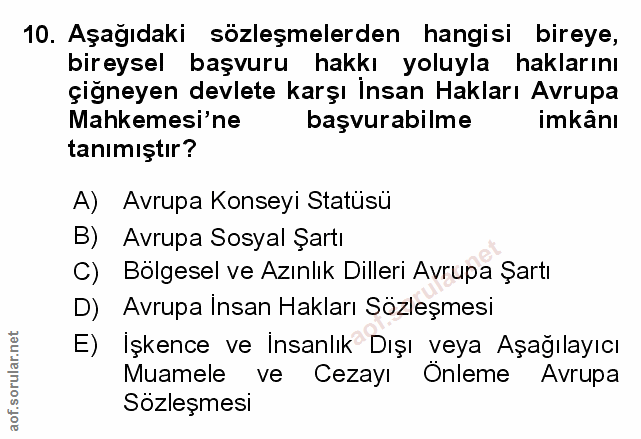 10. Aşağıdaki sözleşmelerden hangisi bireye, bireysel başvuru hakkı yoluyla haklarını çiğneyen devlete karşı İnsan Hakları Avrupa Mahkemesi'ne başvurabilme imkânı tanımıştır?

A) Avrupa Konseyi Statüsü
B) Avrupa Sosyal Şartı
C) Bölgesel ve Azınlık Dilleri Avrupa Şartı
D) Avrupa İnsan Hakları Sözleşmesi
E) İşkence ve İnsanlık Dışı veya Aşağılayıcı Muamele ve Cezayı Önleme Avrupa Sözleşmesi

aof.sorular.net